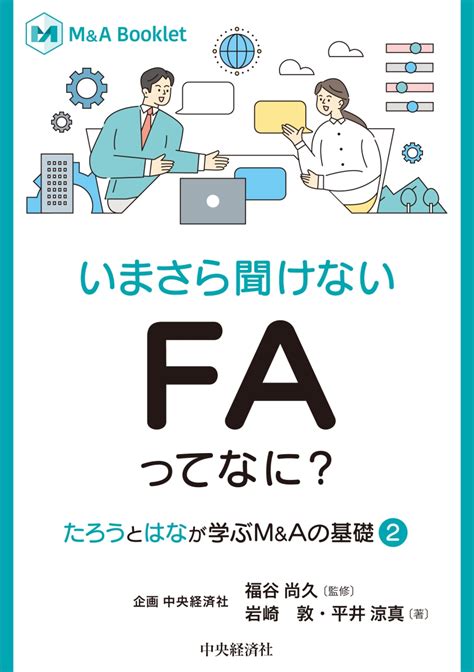 M&A Booklet

いまさら聞けない

FA

ってなに?

たろうとはなが学ぶM&Aの基礎 2

企画 中央経済社

福谷 尚久〔監修〕
岩崎 敦・平井 涼真〔著〕

中央経済社